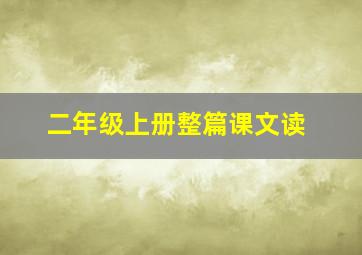 二年级上册整篇课文读